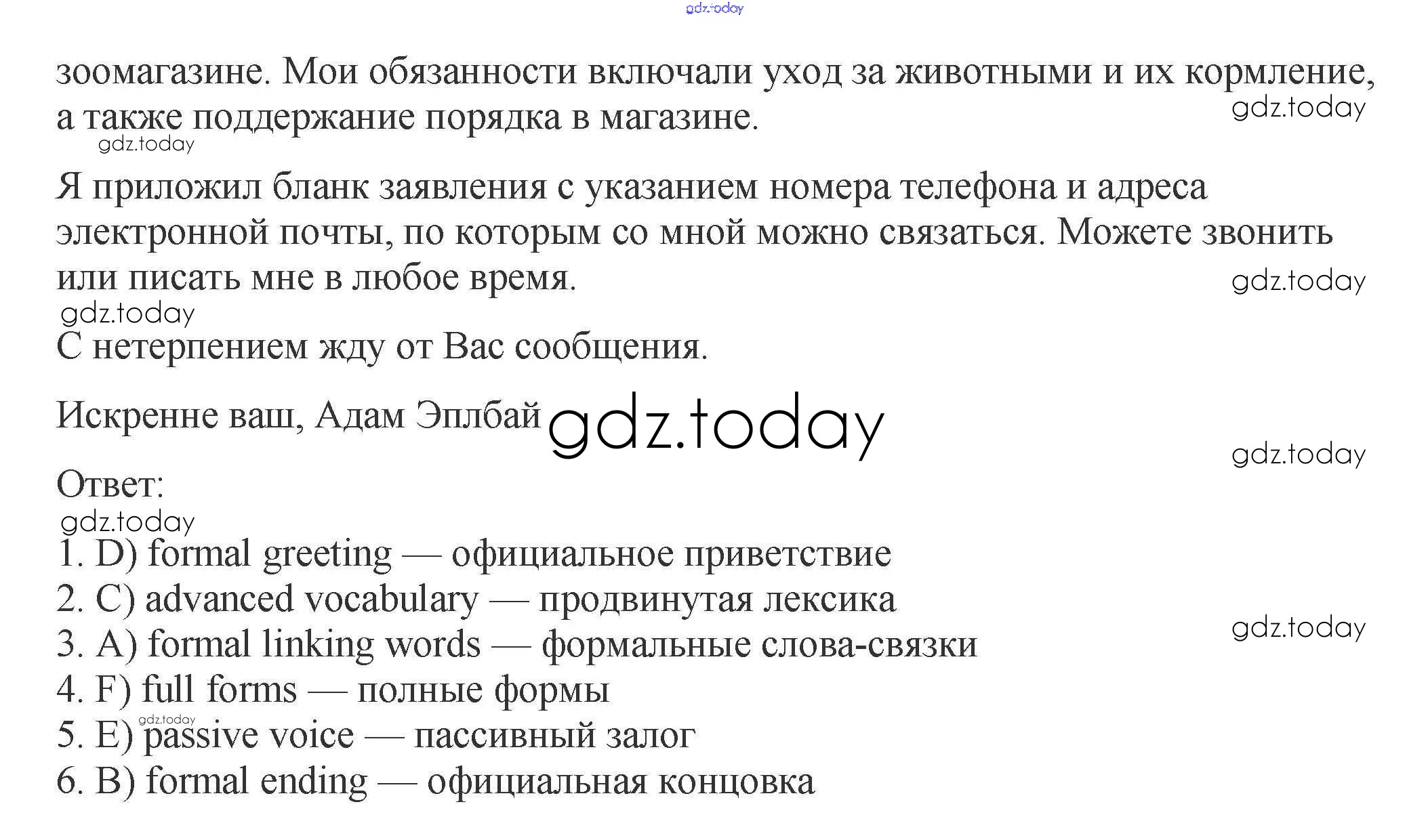 зоомагазине. Мои обязанности включали уход за животными и их кормление, а также поддержание порядка в магазине.

Я приложил бланк заявления с указанием номера телефона и адреса электронной почты, по которым со мной можно связаться. Можете звонить или писать мне в любое время.

С нетерпением жду от Вас сообщения.

Искренне ваш, Адам Эплбай

Ответ:

1. D) formal greeting — официальное приветствие
2. C) advanced vocabulary — продвинутая лексика
3. A) formal linking words — формальные слова-связки
4. F) full forms — полные формы
5. E) passive voice — пассивный залог
6. B) formal ending — официальная концовка

gdz.today